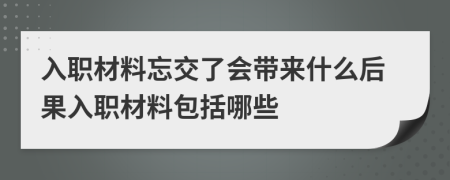 入职材料忘交了会带来什么后果入职材料包括哪些